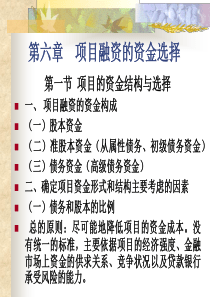 第六章　项目融资的资金选择

第一节 项目的资金结构与选择

一、项目融资的资金构成

（一）股本资金

（二）准股本资金（从属性债务、初级债务资金）

（三）债务资金（高级债务资金）

二、确定项目资金形式和结构主要考虑的因素

（一）债务和股本的比例

总的原则：尽可能地降低项目的资金成本，没有统一的标准，主要依据项目的经济强度、金融市场上资金的供求关系、竞争状况以及贷款银行承受风险的能力。